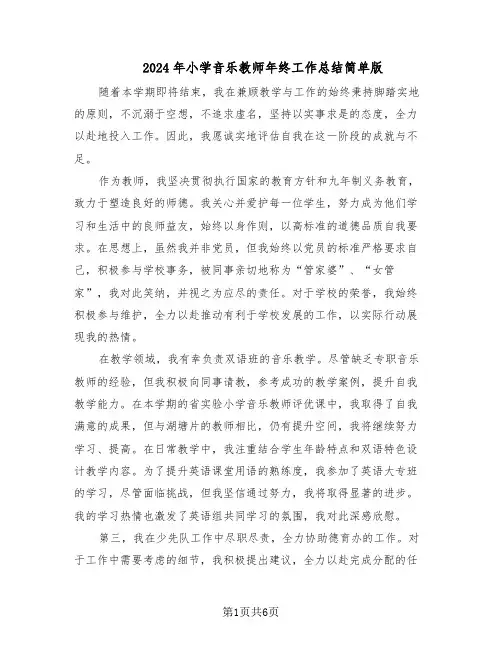 2024年小学音乐教师年终工作总结简单版

随着本学期即将结束，我在兼顾教学与工作的始终秉持脚踏实地的原则，不沉溺于空想，不追求虚名，坚持以实事求是的态度，全力以赴地投入工作。因此，我愿诚实地评估自我在这一阶段的成就与不足。

作为教师，我坚决贯彻执行国家的教育方针和九年制义务教育，致力于塑造良好的师德。我关心并爱护每一位学生，努力成为他们学习和生活中的良师益友，始终以身作则，以高标准的道德品质自我要求。在思想上，虽然我并非党员，但我始终以党员的标准严格要求自己，积极参与学校事务，被同事亲切地称为“管家婆”、“女管家”，我对此笑纳，并视之为应尽的责任。对于学校的荣誉，我始终积极参与维护，全力以赴推动有利于学校发展的工作，以实际行动展现我的热情。

在教学领域，我有幸负责双语班的音乐教学。尽管缺乏专职音乐教师的经验，但我积极向同事请教，参考成功的教学案例，提升自我教学能力。在本学期的省实验小学音乐教师评优课中，我取得了自我满意的成果，但与湖塘片的教师相比，仍有提升空间，我将继续努力学习、提高。在日常教学中，我注重结合学生年龄特点和双语特色设计教学内容。为了提升英语课堂用语的熟练度，我参加了英语大专班的学习，尽管面临挑战，但我坚信通过努力，我将取得显著的进步。我的学习热情也激发了英语组共同学习的氛围，我对此深感欣慰。

第三，我在少先队工作中尽职尽责，全力协助德育办的工作。对于工作中需要考虑的细节，我积极提出建议，全力以赴完成分配的任

第1页共6页